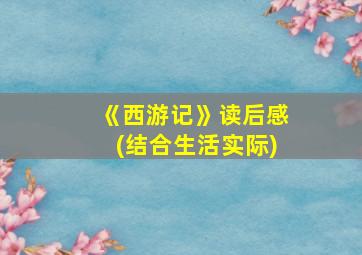 《西游记》读后感
(结合生活实际)